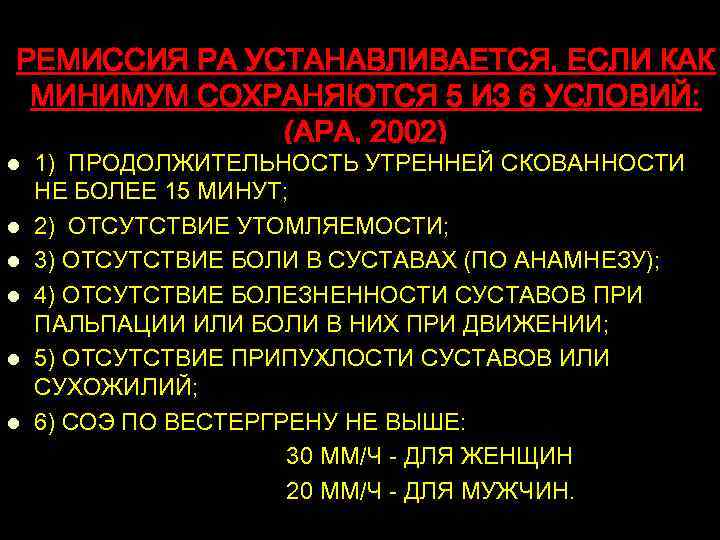 РЕМИССИЯ РА УСТАНАВЛИВАЕТСЯ, ЕСЛИ КАК МИНИМУМ СОХРАНЯЮТСЯ 5 ИЗ 6 УСЛОВИЙ: (АРА, 2002)

1) ПРОДОЛЖИТЕЛЬНОСТЬ УТРЕННЕЙ СКОВАННОСТИ НЕ БОЛЕЕ 15 МИНУТ;

2) ОТСУТСТВИЕ УТОМЛЯЕМОСТИ;

3) ОТСУТСТВИЕ БОЛИ В СУСТАВАХ (ПО АНАМНЕЗУ);

4) ОТСУТСТВИЕ БОЛЕЗНЕННОСТИ СУСТАВОВ ПРИ ПАЛЬПАЦИИ ИЛИ БОЛИ В НИХ ПРИ ДВИЖЕНИИ;

5) ОТСУТСТВИЕ ПРИПУХЛОСТИ СУСТАВОВ ИЛИ СУХОЖИЛИЙ;

6) СОЭ ПО ВЕСТЕРГРЕНУ НЕ ВЫШЕ:

30 ММ/Ч - ДЛЯ ЖЕНЩИН

20 ММ/Ч - ДЛЯ МУЖЧИН.